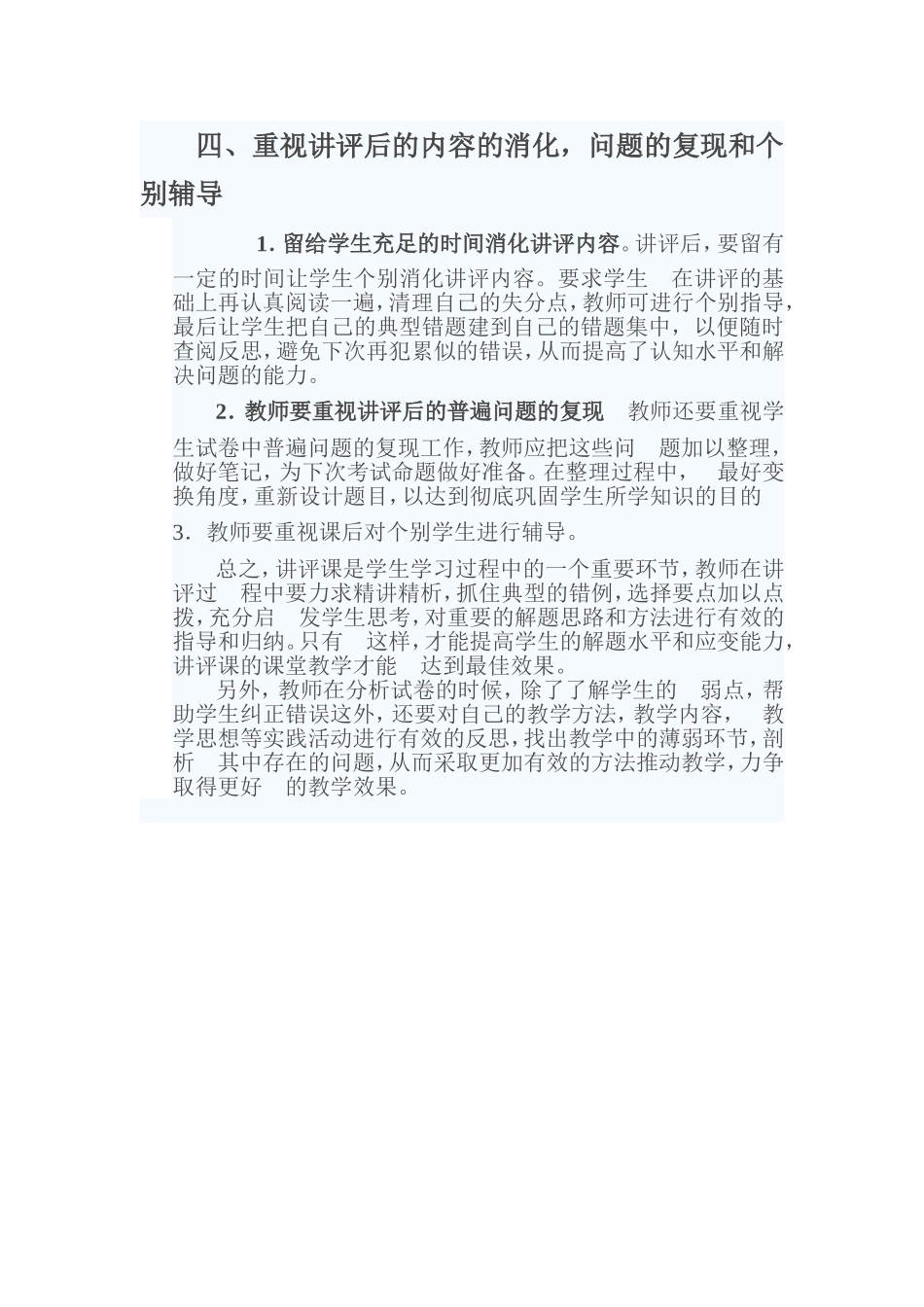 四、重视讲评后的内容的消化，问题的复现和个别辅导

1. 留给学生充足的时间消化讲评内容。讲评后，要留有一定的时间让学生个别消化讲评内容。要求学生 在讲评的基础上再认真阅读一遍，清理自己的失分点，教师可进行个别指导，最后让学生把自己的典型错题建到自己的错题集中，以便随时查阅反思，避免下次再犯累似的错误，从而提高了认知水平和解决问题的能力。

2. 教师要重视讲评后的普遍问题的复现 教师还要重视学生试卷中普遍问题的复现工作，教师应把这些问 题加以整理，做好笔记，为下次考试命题做好准备。在整理过程中， 最好变换角度，重新设计题目，以达到彻底巩固学生所学知识的目的

3. 教师要重视课后对个别学生进行辅导。

总之，讲评课是学生学习过程中的一个重要环节，教师在讲评过 程中要力求精讲精析，抓住典型的错例，选择要点加以点拨，充分启 发学生思考，对重要的解题思路和方法进行有效的指导和归纳。只有 这样，才能提高学生的解题水平和应变能力，讲评课的课堂教学才能 达到最佳效果。

另外，教师在分析试卷的时候，除了了解学生的 弱点，帮助学生纠正错误这外，还要对自己的教学方法，教学内容， 教学思想等实践活动进行有效的反思，找出教学中的薄弱环节，剖析 其中存在的问题，从而采取更加有效的方法推动教学，力争取得更好 的教学效果。